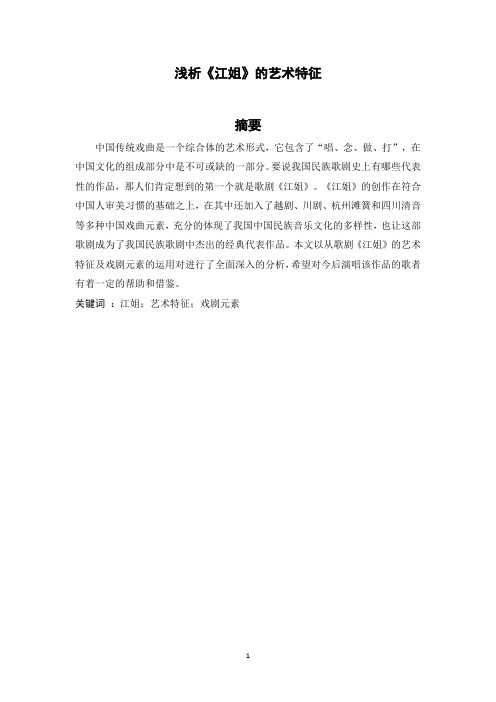 浅析《江姐》的艺术特征

摘要

中国传统戏曲是一个综合体的艺术形式，它包含了“唱、念、做、打”，在中国文化的组成部分中是不可或缺的一部分。要说我国民族歌剧史上有哪些代表性的作品，那人们肯定想到的第一个就是歌剧《江姐》。《江姐》的创作在符合中国人审美习惯的基础之上，在其中还加入了越剧、川剧、杭州滩簧和四川清音等多种中国戏曲元素，充分的体现了我国中国民族音乐文化的多样性，也让这部歌剧成为了我国民族歌剧中杰出的经典代表作品。本文以从歌剧《江姐》的艺术特征及戏剧元素的运用对进行了全面深入的分析，希望对今后演唱该作品的歌者有着一定的帮助和借鉴。

关键词 ：江姐；艺术特征；戏剧元素

1